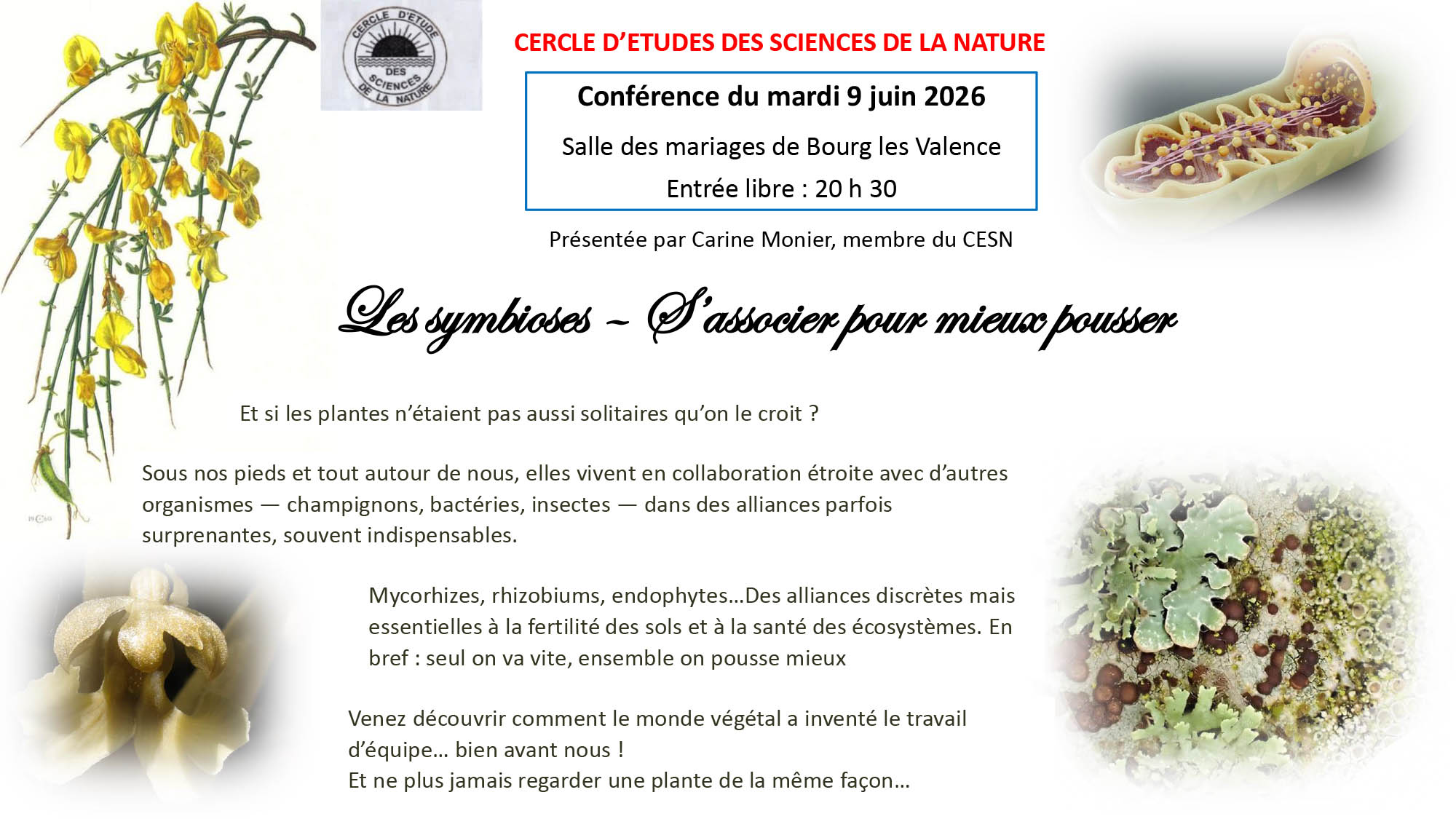 CERCLE D'ETUDE DES SCIENCES DE LA NATURE

CERCLE D'ETUDES DES SCIENCES DE LA NATURE

Conférence du mardi 9 juin 2026

Salle des mariages de Bourg les Valence

Entrée libre : 20 h 30

Présentée par Carine Monier, membre du CESN

Les symbioses – S'associer pour mieux pousser

Et si les plantes n'étaient pas aussi solitaires qu'on le croit ?

Sous nos pieds et tout autour de nous, elles vivent en collaboration étroite avec d'autres organismes — champignons, bactéries, insectes — dans des alliances parfois surprenantes, souvent indispensables.

Mycorhizes, rhizobiums, endophytes…Des alliances discrètes mais essentielles à la fertilité des sols et à la santé des écosystèmes. En bref : seul on va vite, ensemble on pousse mieux

Venez découvrir comment le monde végétal a inventé le travail d'équipe… bien avant nous !
Et ne plus jamais regarder une plante de la même façon…